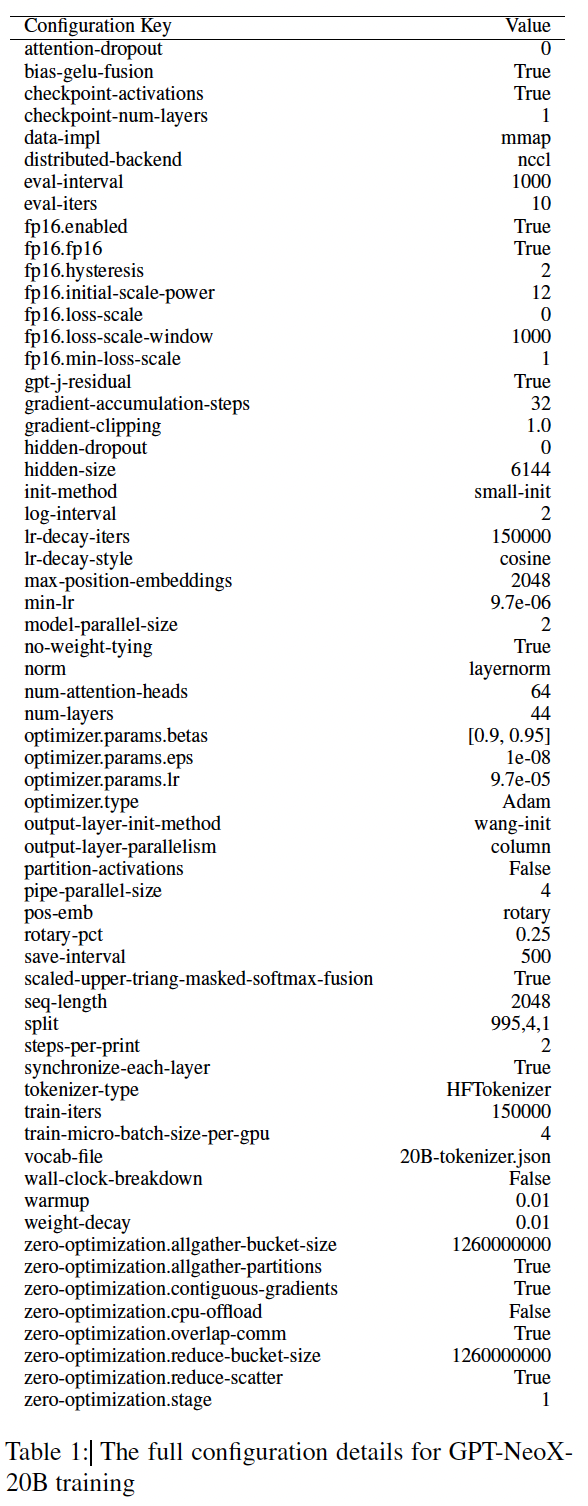 | Configuration Key | Value |
|---|---|
| attention-dropout | 0 |
| bias-gelu-fusion | True |
| checkpoint-activations | True |
| checkpoint-num-layers | 1 |
| data-impl | mmap |
| distributed-backend | nccl |
| eval-interval | 1000 |
| eval-iters | 10 |
| fp16.enabled | True |
| fp16.fp16 | True |
| fp16.hysteresis | 2 |
| fp16.initial-scale-power | 12 |
| fp16.loss-scale | 0 |
| fp16.loss-scale-window | 1000 |
| fp16.min-loss-scale | 1 |
| gpt-j-residual | True |
| gradient-accumulation-steps | 32 |
| gradient-clipping | 1.0 |
| hidden-dropout | 0 |
| hidden-size | 6144 |
| init-method | small-init |
| log-interval | 2 |
| lr-decay-iters | 150000 |
| lr-decay-style | cosine |
| max-position-embeddings | 2048 |
| min-lr | 9.7e-06 |
| model-parallel-size | 2 |
| no-weight-tying | True |
| norm | layernorm |
| num-attention-heads | 64 |
| num-layers | 44 |
| optimizer.params.betas | [0.9, 0.95] |
| optimizer.params.eps | 1e-08 |
| optimizer.params.lr | 9.7e-05 |
| optimizer.type | Adam |
| output-layer-init-method | wang-init |
| output-layer-parallelism | column |
| partition-activations | False |
| pipe-parallel-size | 4 |
| pos-emb | rotary |
| rotary-pct | 0.25 |
| save-interval | 500 |
| scaled-upper-triang-masked-softmax-fusion | True |
| seq-length | 2048 |
| split | 995,4,1 |
| steps-per-print | 2 |
| synchronize-each-layer | True |
| tokenizer-type | HFTokenizer |
| train-iters | 150000 |
| train-micro-batch-size-per-gpu | 4 |
| vocab-file | 20B-tokenizer.json |
| wall-clock-breakdown | False |
| warmup | 0.01 |
| weight-decay | 0.01 |
| zero-optimization.allgather-bucket-size | 1260000000 |
| zero-optimization.allgather-partitions | True |
| zero-optimization.contiguous-gradients | True |
| zero-optimization.cpu-offload | False |
| zero-optimization.overlap-comm | True |
| zero-optimization.reduce-bucket-size | 1260000000 |
| zero-optimization.reduce-scatter | True |
| zero-optimization.stage | 1 |

Table 1: The full configuration details for GPT-NeoX-20B training